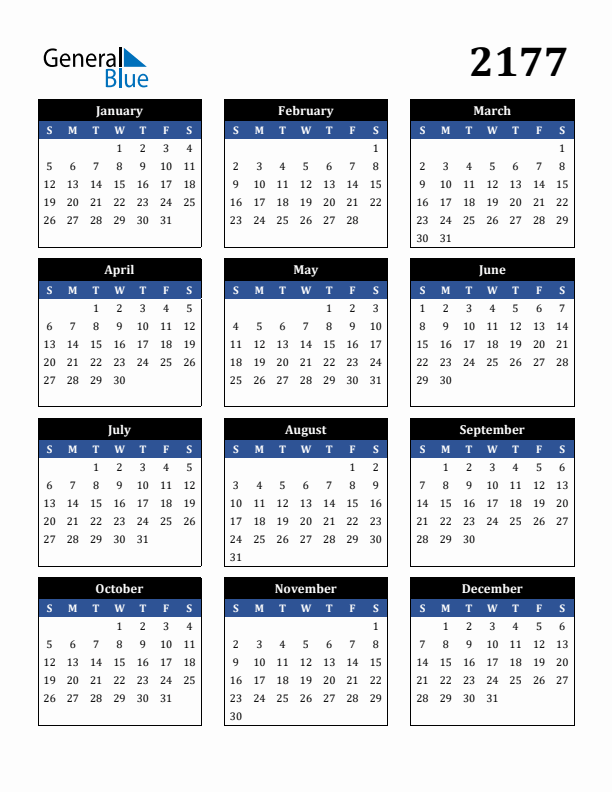 General Blue

2177

January

| S | M | T | W | T | F | S |
|---|---|---|---|---|---|---|
|  |  |  | 1 | 2 | 3 | 4 |
| 5 | 6 | 7 | 8 | 9 | 10 | 11 |
| 12 | 13 | 14 | 15 | 16 | 17 | 18 |
| 19 | 20 | 21 | 22 | 23 | 24 | 25 |
| 26 | 27 | 28 | 29 | 30 | 31 |  |

February

| S | M | T | W | T | F | S |
|---|---|---|---|---|---|---|
|  |  |  |  |  |  | 1 |
| 2 | 3 | 4 | 5 | 6 | 7 | 8 |
| 9 | 10 | 11 | 12 | 13 | 14 | 15 |
| 16 | 17 | 18 | 19 | 20 | 21 | 22 |
| 23 | 24 | 25 | 26 | 27 | 28 |  |

March

| S | M | T | W | T | F | S |
|---|---|---|---|---|---|---|
|  |  |  |  |  |  | 1 |
| 2 | 3 | 4 | 5 | 6 | 7 | 8 |
| 9 | 10 | 11 | 12 | 13 | 14 | 15 |
| 16 | 17 | 18 | 19 | 20 | 21 | 22 |
| 23 | 24 | 25 | 26 | 27 | 28 | 29 |
| 30 | 31 |  |  |  |  |  |

April

| S | M | T | W | T | F | S |
|---|---|---|---|---|---|---|
|  |  | 1 | 2 | 3 | 4 | 5 |
| 6 | 7 | 8 | 9 | 10 | 11 | 12 |
| 13 | 14 | 15 | 16 | 17 | 18 | 19 |
| 20 | 21 | 22 | 23 | 24 | 25 | 26 |
| 27 | 28 | 29 | 30 |  |  |  |

May

| S | M | T | W | T | F | S |
|---|---|---|---|---|---|---|
|  |  |  |  | 1 | 2 | 3 |
| 4 | 5 | 6 | 7 | 8 | 9 | 10 |
| 11 | 12 | 13 | 14 | 15 | 16 | 17 |
| 18 | 19 | 20 | 21 | 22 | 23 | 24 |
| 25 | 26 | 27 | 28 | 29 | 30 | 31 |

June

| S | M | T | W | T | F | S |
|---|---|---|---|---|---|---|
| 1 | 2 | 3 | 4 | 5 | 6 | 7 |
| 8 | 9 | 10 | 11 | 12 | 13 | 14 |
| 15 | 16 | 17 | 18 | 19 | 20 | 21 |
| 22 | 23 | 24 | 25 | 26 | 27 | 28 |
| 29 | 30 |  |  |  |  |  |

July

| S | M | T | W | T | F | S |
|---|---|---|---|---|---|---|
|  |  | 1 | 2 | 3 | 4 | 5 |
| 6 | 7 | 8 | 9 | 10 | 11 | 12 |
| 13 | 14 | 15 | 16 | 17 | 18 | 19 |
| 20 | 21 | 22 | 23 | 24 | 25 | 26 |
| 27 | 28 | 29 | 30 | 31 |  |  |

August

| S | M | T | W | T | F | S |
|---|---|---|---|---|---|---|
|  |  |  |  |  | 1 | 2 |
| 3 | 4 | 5 | 6 | 7 | 8 | 9 |
| 10 | 11 | 12 | 13 | 14 | 15 | 16 |
| 17 | 18 | 19 | 20 | 21 | 22 | 23 |
| 24 | 25 | 26 | 27 | 28 | 29 | 30 |
| 31 |  |  |  |  |  |  |

September

| S | M | T | W | T | F | S |
|---|---|---|---|---|---|---|
|  | 1 | 2 | 3 | 4 | 5 | 6 |
| 7 | 8 | 9 | 10 | 11 | 12 | 13 |
| 14 | 15 | 16 | 17 | 18 | 19 | 20 |
| 21 | 22 | 23 | 24 | 25 | 26 | 27 |
| 28 | 29 | 30 |  |  |  |  |

October

| S | M | T | W | T | F | S |
|---|---|---|---|---|---|---|
|  |  |  | 1 | 2 | 3 | 4 |
| 5 | 6 | 7 | 8 | 9 | 10 | 11 |
| 12 | 13 | 14 | 15 | 16 | 17 | 18 |
| 19 | 20 | 21 | 22 | 23 | 24 | 25 |
| 26 | 27 | 28 | 29 | 30 | 31 |  |

November

| S | M | T | W | T | F | S |
|---|---|---|---|---|---|---|
|  |  |  |  |  |  | 1 |
| 2 | 3 | 4 | 5 | 6 | 7 | 8 |
| 9 | 10 | 11 | 12 | 13 | 14 | 15 |
| 16 | 17 | 18 | 19 | 20 | 21 | 22 |
| 23 | 24 | 25 | 26 | 27 | 28 | 29 |
| 30 |  |  |  |  |  |  |

December

| S | M | T | W | T | F | S |
|---|---|---|---|---|---|---|
|  | 1 | 2 | 3 | 4 | 5 | 6 |
| 7 | 8 | 9 | 10 | 11 | 12 | 13 |
| 14 | 15 | 16 | 17 | 18 | 19 | 20 |
| 21 | 22 | 23 | 24 | 25 | 26 | 27 |
| 28 | 29 | 30 | 31 |  |  |  |